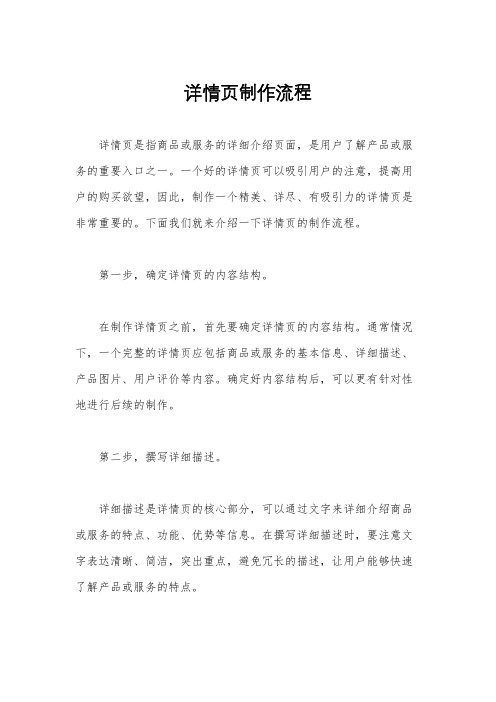 详情页制作流程

详情页是指商品或服务的详细介绍页面，是用户了解产品或服务的重要入口之一。一个好的详情页可以吸引用户的注意，提高用户的购买欲望，因此，制作一个精美、详尽、有吸引力的详情页是非常重要的。下面我们就来介绍一下详情页的制作流程。

第一步，确定详情页的内容结构。

在制作详情页之前，首先要确定详情页的内容结构。通常情况下，一个完整的详情页应包括商品或服务的基本信息、详细描述、产品图片、用户评价等内容。确定好内容结构后，可以更有针对性地进行后续的制作。

第二步，撰写详细描述。

详细描述是详情页的核心部分，可以通过文字来详细介绍商品或服务的特点、功能、优势等信息。在撰写详细描述时，要注意文字表达清晰、简洁，突出重点，避免冗长的描述，让用户能够快速了解产品或服务的特点。